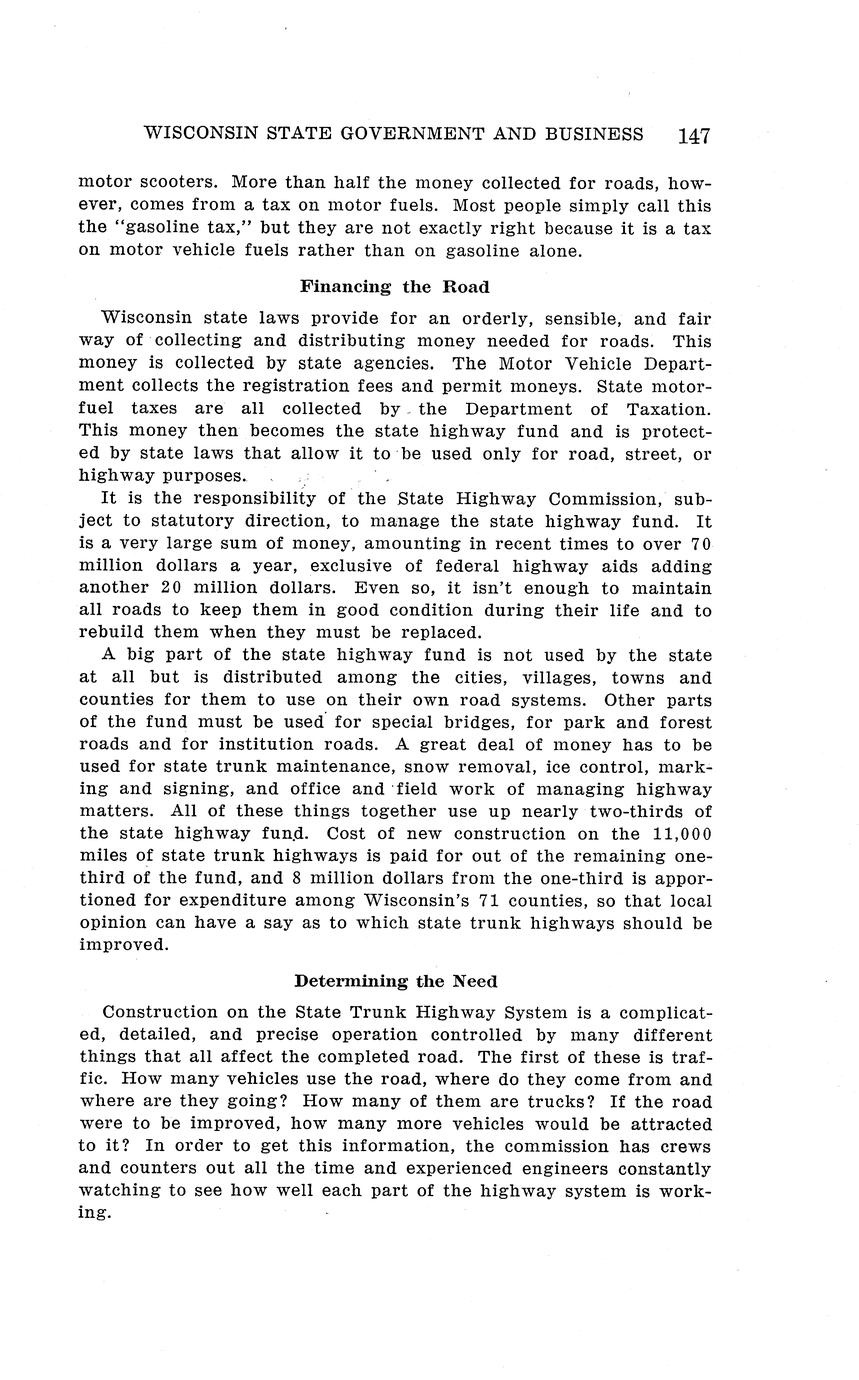 WISCONSIN STATE GOVERNMENT AND BUSINESS 147

motor scooters. More than half the money collected for roads, however, comes from a tax on motor fuels. Most people simply call this the "gasoline tax," but they are not exactly right because it is a tax on motor vehicle fuels rather than on gasoline alone.

Financing the Road

Wisconsin state laws provide for an orderly, sensible, and fair way of collecting and distributing money needed for roads. This money is collected by state agencies. The Motor Vehicle Department collects the registration fees and permit moneys. State motor-fuel taxes are all collected by the Department of Taxation. This money then becomes the state highway fund and is protected by state laws that allow it to be used only for road, street, or highway purposes.

It is the responsibility of the State Highway Commission, subject to statutory direction, to manage the state highway fund. It is a very large sum of money, amounting in recent times to over 70 million dollars a year, exclusive of federal highway aids adding another 20 million dollars. Even so, it isn't enough to maintain all roads to keep them in good condition during their life and to rebuild them when they must be replaced.

A big part of the state highway fund is not used by the state at all but is distributed among the cities, villages, towns and counties for them to use on their own road systems. Other parts of the fund must be used for special bridges, for park and forest roads and for institution roads. A great deal of money has to be used for state trunk maintenance, snow removal, ice control, marking and signing, and office and field work of managing highway matters. All of these things together use up nearly two-thirds of the state highway fund. Cost of new construction on the 11,000 miles of state trunk highways is paid for out of the remaining one-third of the fund, and 8 million dollars from the one-third is apportioned for expenditure among Wisconsin's 71 counties, so that local opinion can have a say as to which state trunk highways should be improved.

Determining the Need

Construction on the State Trunk Highway System is a complicated, detailed, and precise operation controlled by many different things that all affect the completed road. The first of these is traffic. How many vehicles use the road, where do they come from and where are they going? How many of them are trucks? If the road were to be improved, how many more vehicles would be attracted to it? In order to get this information, the commission has crews and counters out all the time and experienced engineers constantly watching to see how well each part of the highway system is working.